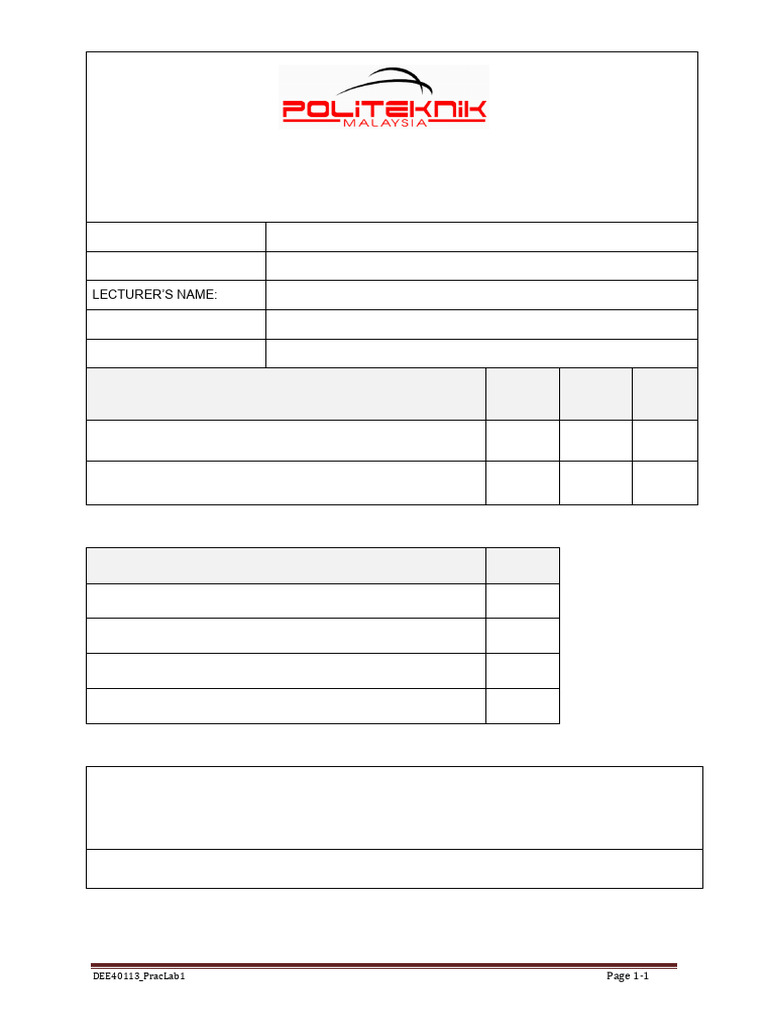 POLITEKNIK
MALAYSIA

LECTURER'S NAME:

DEE40113_PracLab1

Page 1-1